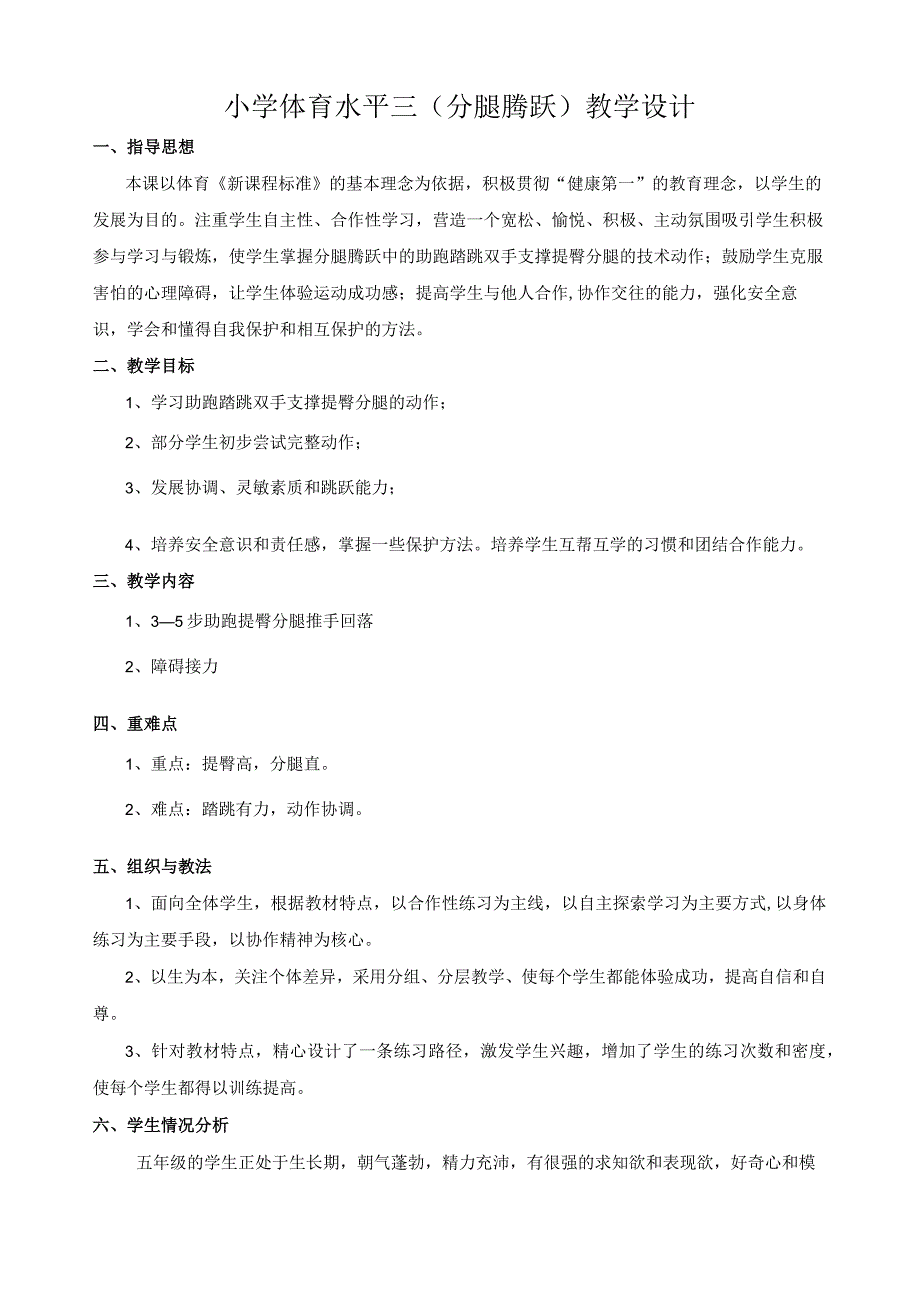 小学体育水平三（分腿腾跃）教学设计

一、指导思想

本课以体育《新课程标准》的基本理念为依据，积极贯彻“健康第一”的教育理念，以学生的发展为目的。注重学生自主性、合作性学习，营造一个宽松、愉悦、积极、主动氛围吸引学生积极参与学习与锻炼，使学生掌握分腿腾跃中的助跑踏跳双手支撑提臀分腿的技术动作；鼓励学生克服害怕的心理障碍，让学生体验运动成功感；提高学生与他人合作,协作交往的能力，强化安全意识，学会和懂得自我保护和相互保护的方法。

二、教学目标

1、学习助跑踏跳双手支撑提臀分腿的动作；

2、部分学生初步尝试完整动作；

3、发展协调、灵敏素质和跳跃能力；

4、培养安全意识和责任感，掌握一些保护方法。培养学生互帮互学的习惯和团结合作能力。

三、教学内容

1、3—5步助跑提臀分腿推手回落

2、障碍接力

四、重难点

1、重点：提臀高，分腿直。

2、难点：踏跳有力，动作协调。

五、组织与教法

1、面向全体学生，根据教材特点，以合作性练习为主线，以自主探索学习为主要方式,以身体练习为主要手段，以协作精神为核心。

2、以生为本，关注个体差异，采用分组、分层教学、使每个学生都能体验成功，提高自信和自尊。

3、针对教材特点，精心设计了一条练习路径，激发学生兴趣，增加了学生的练习次数和密度，使每个学生都得以训练提高。

六、学生情况分析

五年级的学生正处于生长期，朝气蓬勃，精力充沛，有很强的求知欲和表现欲，好奇心和模